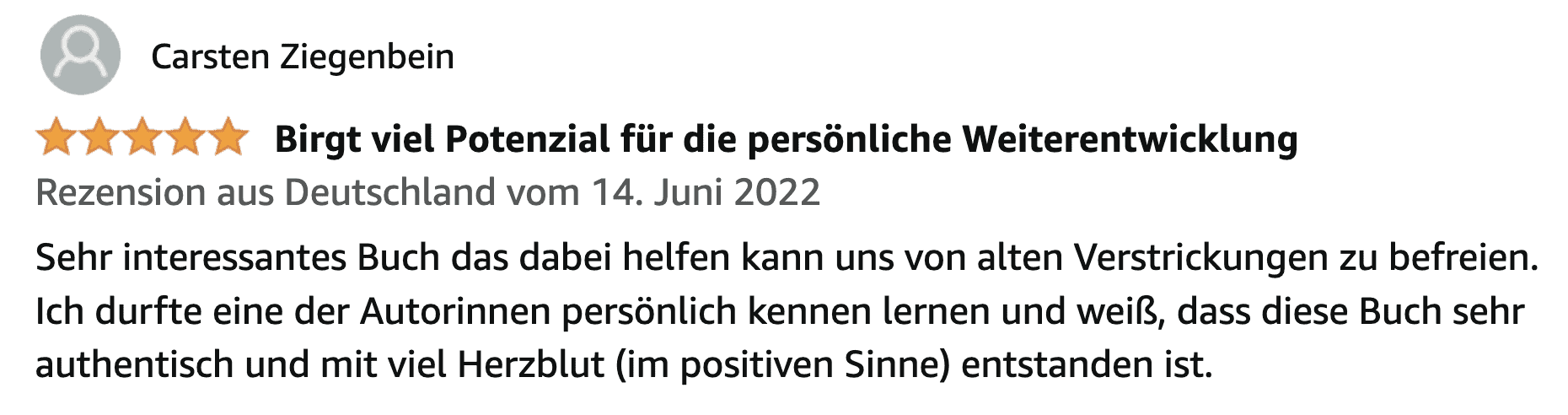 Carsten Ziegenbein

Birgt viel Potenzial für die persönliche Weiterentwicklung

Rezension aus Deutschland vom 14. Juni 2022

Sehr interessantes Buch das dabei helfen kann uns von alten Verstrickungen zu befreien. Ich durfte eine der Autorinnen persönlich kennen lernen und weiß, dass diese Buch sehr authentisch und mit viel Herzblut (im positiven Sinne) entstanden ist.